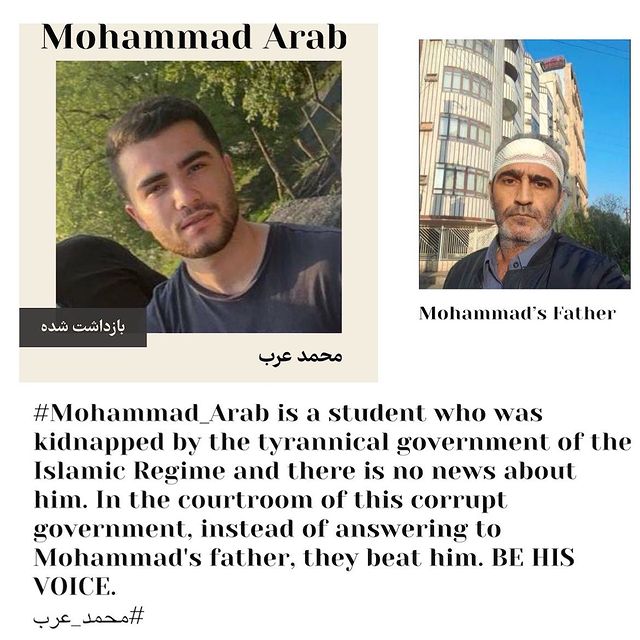 Mohammad Arab

بازداشت شده

محمد عرب

Mohammad's Father

#Mohammad_Arab is a student who was kidnapped by the tyrannical government of the Islamic Regime and there is no news about him. In the courtroom of this corrupt government, instead of answering to Mohammad's father, they beat him. BE HIS VOICE.

#محمد_عرب